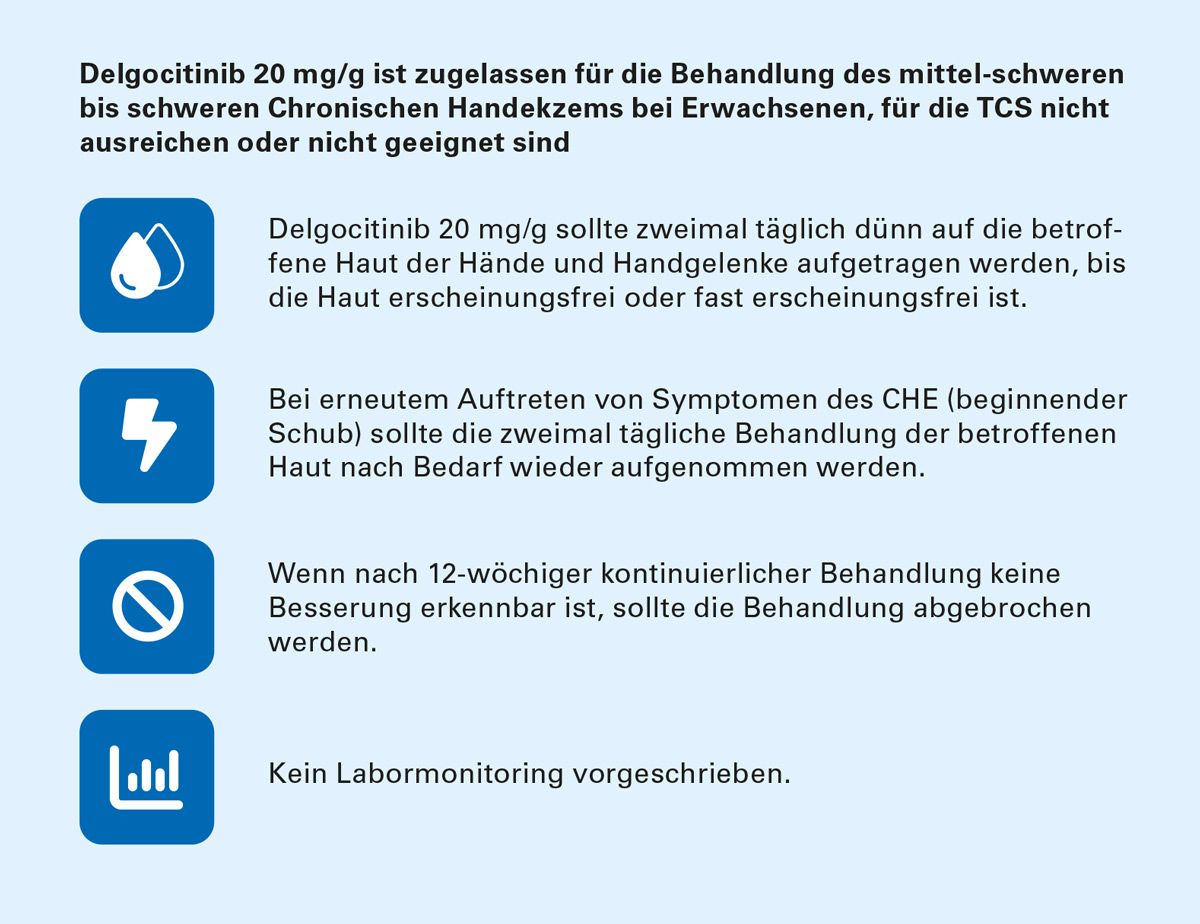 Delgocitinib 20 mg/g ist zugelassen für die Behandlung des mittel-schweren bis schweren Chronischen Handekzems bei Erwachsenen, für die TCS nicht ausreichen oder nicht geeignet sind

Delgocitinib 20 mg/g sollte zweimal täglich dünn auf die betroffene Haut der Hände und Handgelenke aufgetragen werden, bis die Haut erscheinungsfrei oder fast erscheinungsfrei ist.

Bei erneutem Auftreten von Symptomen des CHE (beginnender Schub) sollte die zweimal tägliche Behandlung der betroffenen Haut nach Bedarf wieder aufgenommen werden.

Wenn nach 12-wöchiger kontinuierlicher Behandlung keine Besserung erkennbar ist, sollte die Behandlung abgebrochen werden.

Kein Labormonitoring vorgeschrieben.